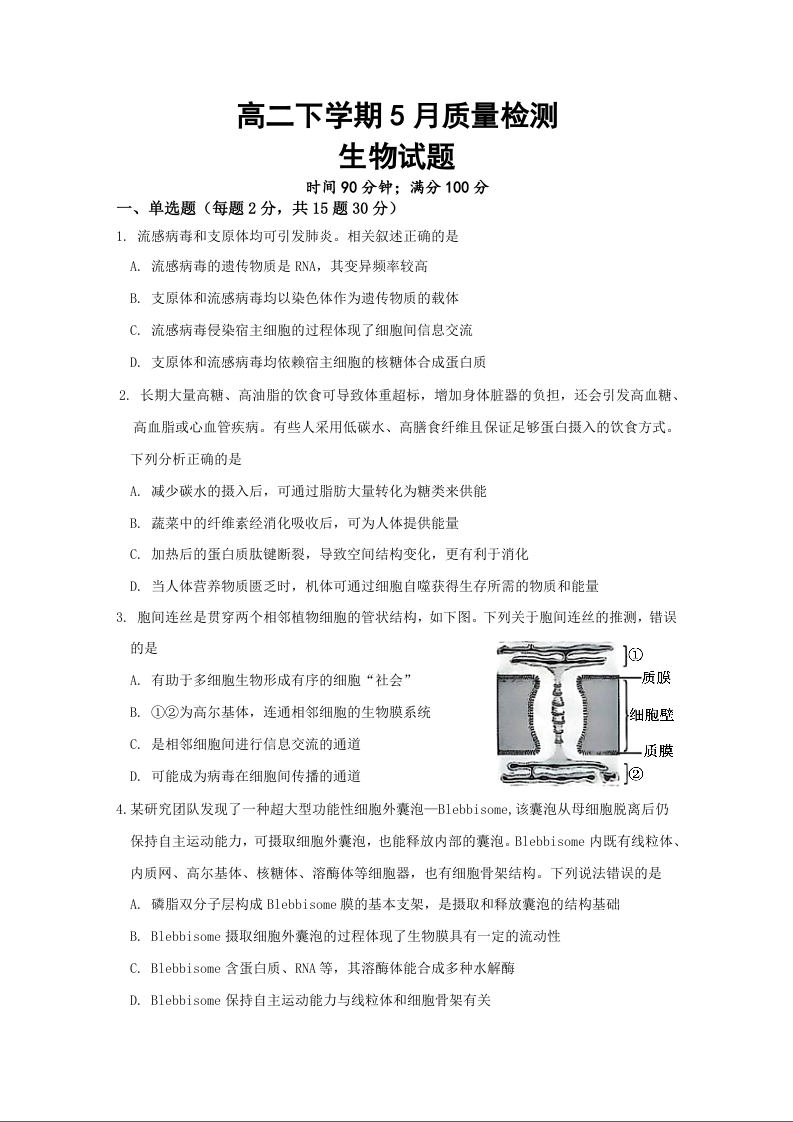 高二下学期5月质量检测
生物试题
时间90分钟；满分100分

一、单选题（每题2分，共15题30分）

1. 流感病毒和支原体均可引发肺炎。相关叙述正确的是

A. 流感病毒的遗传物质是RNA，其变异频率较高

B. 支原体和流感病毒均以染色体作为遗传物质的载体

C. 流感病毒侵染宿主细胞的过程体现了细胞间信息交流

D. 支原体和流感病毒均依赖宿主细胞的核糖体合成蛋白质

2. 长期大量高糖、高油脂的饮食可导致体重超标，增加身体脏器的负担，还会引发高血糖、高血脂或心血管疾病。有些人采用低碳水、高膳食纤维且保证足够蛋白摄入的饮食方式。下列分析正确的是

A. 减少碳水的摄入后，可通过脂肪大量转化为糖类来供能

B. 蔬菜中的纤维素经消化吸收后，可为人体提供能量

C. 加热后的蛋白质肽键断裂，导致空间结构变化，更有利于消化

D. 当人体营养物质匮乏时，机体可通过细胞自噬获得生存所需的物质和能量

3. 胞间连丝是贯穿两个相邻植物细胞的管状结构，如下图。下列关于胞间连丝的推测，错误的是

A. 有助于多细胞生物形成有序的细胞“社会”

B. ①②为高尔基体，连通相邻细胞的生物膜系统

C. 是相邻细胞间进行信息交流的通道

D. 可能成为病毒在细胞间传播的通道

①
质膜
细胞壁
质膜
②

4.某研究团队发现了一种超大型功能性细胞外囊泡—Blebbisome,该囊泡从母细胞脱离后仍保持自主运动能力，可摄取细胞外囊泡，也能释放内部的囊泡。Blebbisome内既有线粒体、内质网、高尔基体、核糖体、溶酶体等细胞器，也有细胞骨架结构。下列说法错误的是

A. 磷脂双分子层构成Blebbisome膜的基本支架，是摄取和释放囊泡的结构基础

B. Blebbisome摄取细胞外囊泡的过程体现了生物膜具有一定的流动性

C. Blebbisome含蛋白质、RNA等，其溶酶体能合成多种水解酶

D. Blebbisome保持自主运动能力与线粒体和细胞骨架有关